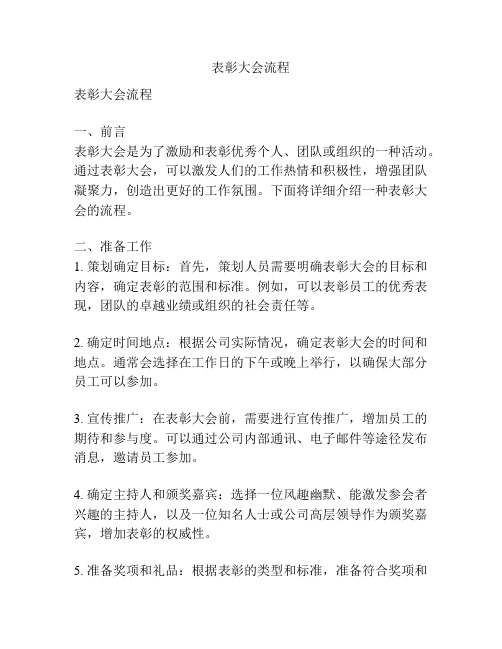 表彰大会流程

表彰大会流程

一、前言
表彰大会是为了激励和表彰优秀个人、团队或组织的一种活动。通过表彰大会，可以激发人们的工作热情和积极性，增强团队凝聚力，创造出更好的工作氛围。下面将详细介绍一种表彰大会的流程。

二、准备工作
1. 策划确定目标：首先，策划人员需要明确表彰大会的目标和内容，确定表彰的范围和标准。例如，可以表彰员工的优秀表现，团队的卓越业绩或组织的社会责任等。

2. 确定时间地点：根据公司实际情况，确定表彰大会的时间和地点。通常会选择在工作日的下午或晚上举行，以确保大部分员工可以参加。

3. 宣传推广：在表彰大会前，需要进行宣传推广，增加员工的期待和参与度。可以通过公司内部通讯、电子邮件等途径发布消息，邀请员工参加。

4. 确定主持人和颁奖嘉宾：选择一位风趣幽默、能激发参会者兴趣的主持人，以及一位知名人士或公司高层领导作为颁奖嘉宾，增加表彰的权威性。

5. 准备奖项和礼品：根据表彰的类型和标准，准备符合奖项和